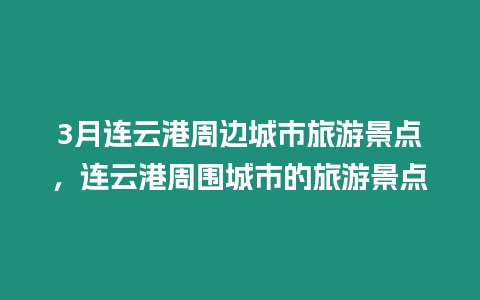 3月连云港周边城市旅游景点，连云港周围城市的旅游景点